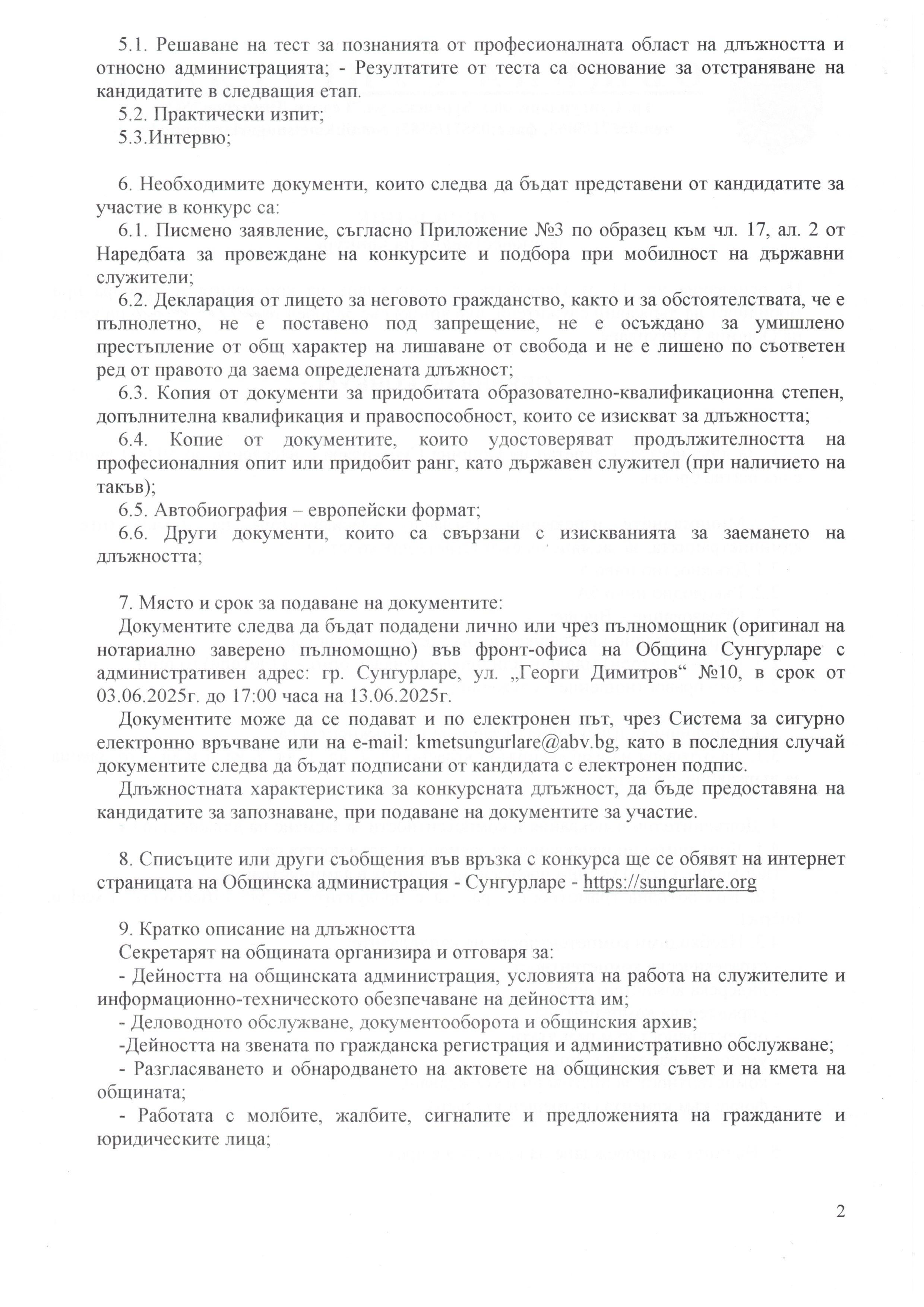 5.1. Решаване на тест за познанията от професионалната област на длъжността и относно администрацията; - Резултатите от теста са основание за отстраняване на кандидатите в следващия етап.

5.2. Практически изпит;

5.3.Интервю;

6. Необходимите документи, които следва да бъдат представени от кандидатите за участие в конкурс са:

6.1. Писмено заявление, съгласно Приложение №3 по образец към чл. 17, ал. 2 от Наредбата за провеждане на конкурсите и подбора при мобилност на държавни служители;

6.2. Декларация от лицето за неговото гражданство, както и за обстоятелствата, че е пълнолетно, не е поставено под запрещение, не е осъждано за умишлено престъпление от общ характер на лишаване от свобода и не е лишено по съответен ред от правото да заема определената длъжност;

6.3. Копия от документи за придобитата образователно-квалификационна степен, допълнителна квалификация и правоспособност, които се изискват за длъжността;

6.4. Копие от документите, които удостоверяват продължителността на професионалния опит или придобит ранг, като държавен служител (при наличието на такъв);

6.5. Автобиография – европейски формат;

6.6. Други документи, които са свързани с изискванията за заемането на длъжността;

7. Място и срок за подаване на документите:

Документите следва да бъдат подадени лично или чрез пълномощник (оригинал на нотариално заверено пълномощно) във фронт-офиса на Община Сунгурларе с административен адрес: гр. Сунгурларе, ул. „Георги Димитров“ №10, в срок от 03.06.2025г. до 17:00 часа на 13.06.2025г.

Документите може да се подават и по електронен път, чрез Система за сигурно електронно връчване или на e-mail: kmetsungurlare@abv.bg, като в последния случай документите следва да бъдат подписани от кандидата с електронен подпис.

Длъжностната характеристика за конкурсната длъжност, да бъде предоставяна на кандидатите за запознаване, при подаване на документите за участие.

8. Списъците или други съобщения във връзка с конкурса ще се обявят на интернет страницата на Общинска администрация - Сунгурларе - https://sungurlare.org

9. Кратко описание на длъжността

Секретарят на общината организира и отговаря за:

- Дейността на общинската администрация, условията на работа на служителите и информационно-техническото обезпечаване на дейността им;

- Деловодното обслужване, документооборота и общинския архив;

-Дейността на звената по гражданска регистрация и административно обслужване;

- Разгласяването и обнародването на актовете на общинския съвет и на кмета на общината;

- Работата с молбите, жалбите, сигналите и предложенията на гражданите и юридическите лица;

2